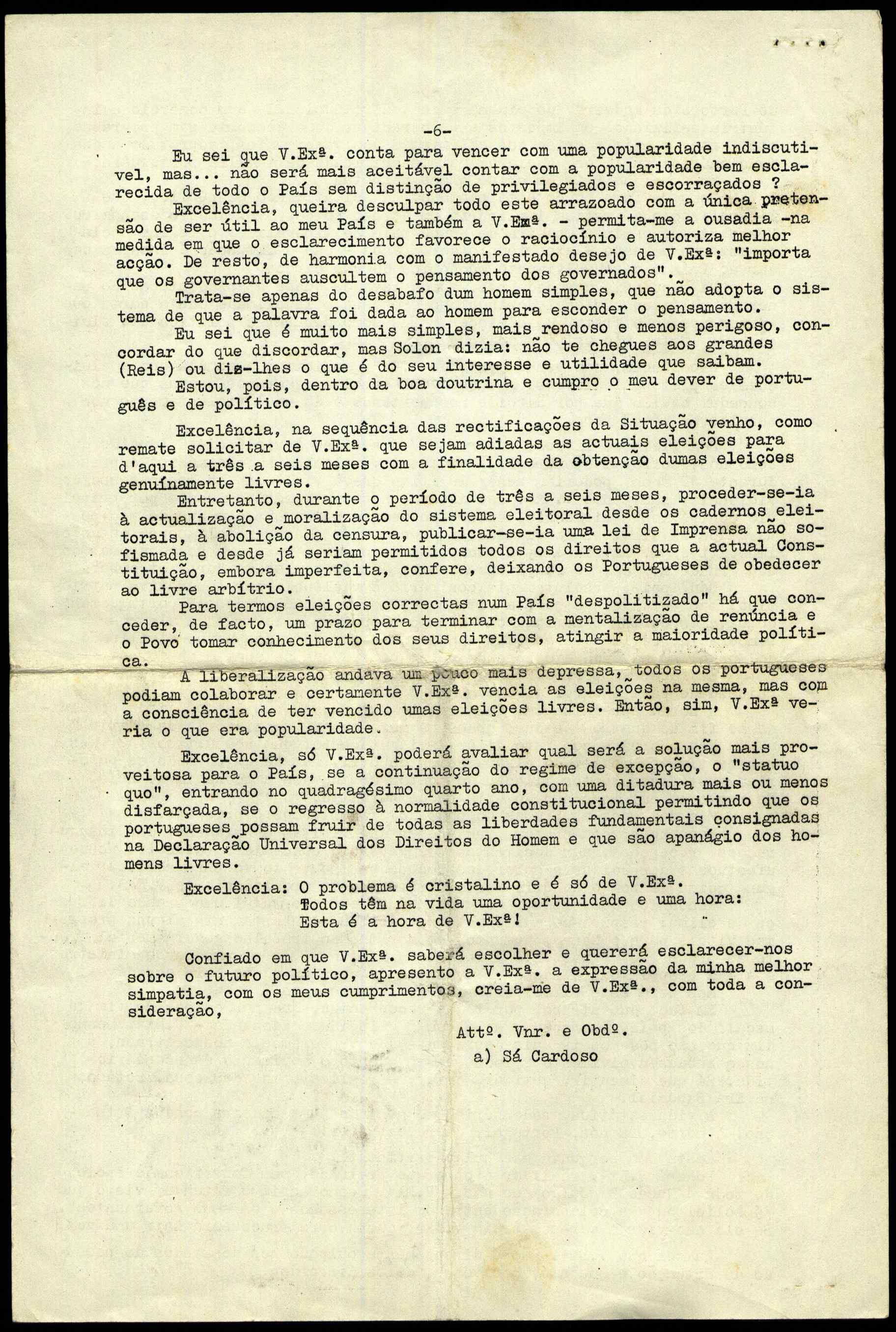 -6-

Eu sei que V.Exª. conta para vencer com uma popularidade indiscutivel, mas... não será mais aceitável contar com a popularidade bem esclarecida de todo o País sem distinção de privilegiados e escorraçados ?

Excelência, queira desculpar todo este arrazoado com a única pretensão de ser útil ao meu País e também a V.Exª. - permita-me a ousadia -na medida em que o esclarecimento favorece o raciocínio e autoriza melhor acção. De resto, de harmonia com o manifestado desejo de V.Exª: "importa que os governantes auscultem o pensamento dos governados".

Trata-se apenas do desabafo dum homem simples, que não adopta o sistema de que a palavra foi dada ao homem para esconder o pensamento.

Eu sei que é muito mais simples, mais rendoso e menos perigoso, concordar do que discordar, mas Solon dizia: não te chegues aos grandes (Reis) ou diz-lhes o que é do seu interesse e utilidade que saibam.

Estou, pois, dentro da boa doutrina e cumpro o meu dever de português e de político.

Excelência, na sequência das rectificações da Situação venho, como remate solicitar de V.Exª. que sejam adiadas as actuais eleições para d'aqui a três a seis meses com a finalidade da obtenção dumas eleições genuínamente livres.

Entretanto, durante o período de três a seis meses, proceder-se-ia à actualização e moralização do sistema eleitoral desde os cadernos eleitorais, à abolição da censura, publicar-se-ia uma lei de Imprensa não sofismada e desde já seriam permitidos todos os direitos que a actual Constituição, embora imperfeita, confere, deixando os Portugueses de obedecer ao livre arbítrio.

Para termos eleições correctas num País "despolitizado" há que conceder, de facto, um prazo para terminar com a mentalização de renúncia e o Povo tomar conhecimento dos seus direitos, atingir a maioridade política.

A liberalização andava um pouco mais depressa, todos os portugueses podiam colaborar e certamente V.Exª. vencia as eleições na mesma, mas com a consciência de ter vencido umas eleições livres. Então, sim, V.Exª veria o que era popularidade.

Excelência, só V.Exª. poderá avaliar qual será a solução mais proveitosa para o País, se a continuação do regime de excepção, o "statuo quo", entrando no quadragésimo quarto ano, com uma ditadura mais ou menos disfarçada, se o regresso à normalidade constitucional permitindo que os portugueses possam fruir de todas as liberdades fundamentais consignadas na Declaração Universal dos Direitos do Homem e que são apanágio dos homens livres.

Excelência: O problema é cristalino e é só de V.Exª.
Todos têm na vida uma oportunidade e uma hora:
Esta é a hora de V.Exª!

Confiado em que V.Exª. saberá escolher e quererá esclarecer-nos sobre o futuro político, apresento a V.Exª. a expressão da minha melhor simpatia, com os meus cumprimentos, creia-me de V.Exª., com toda a consideração,

Attº. Vnr. e Obdº.
a) Sá Cardoso